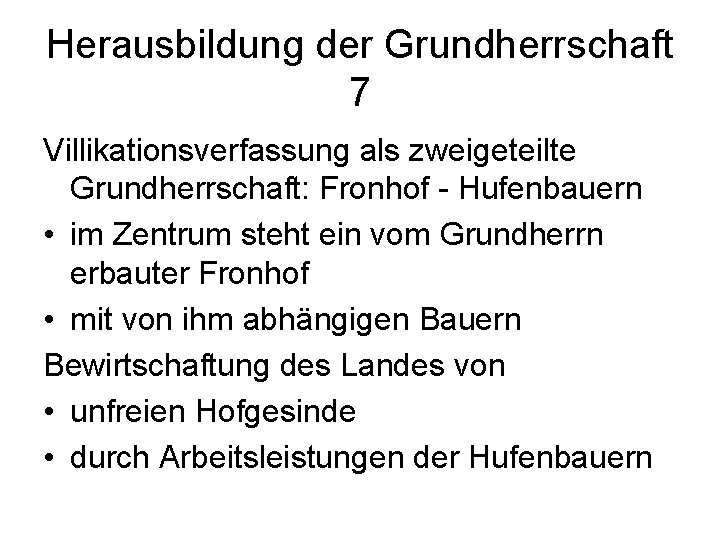 Herausbildung der Grundherrschaft 7

Villikationsverfassung als zweigeteilte Grundherrschaft: Fronhof - Hufenbauern

• im Zentrum steht ein vom Grundherrn erbauter Fronhof
• mit von ihm abhängigen Bauern

Bewirtschaftung des Landes von

• unfreien Hofgesinde
• durch Arbeitsleistungen der Hufenbauern